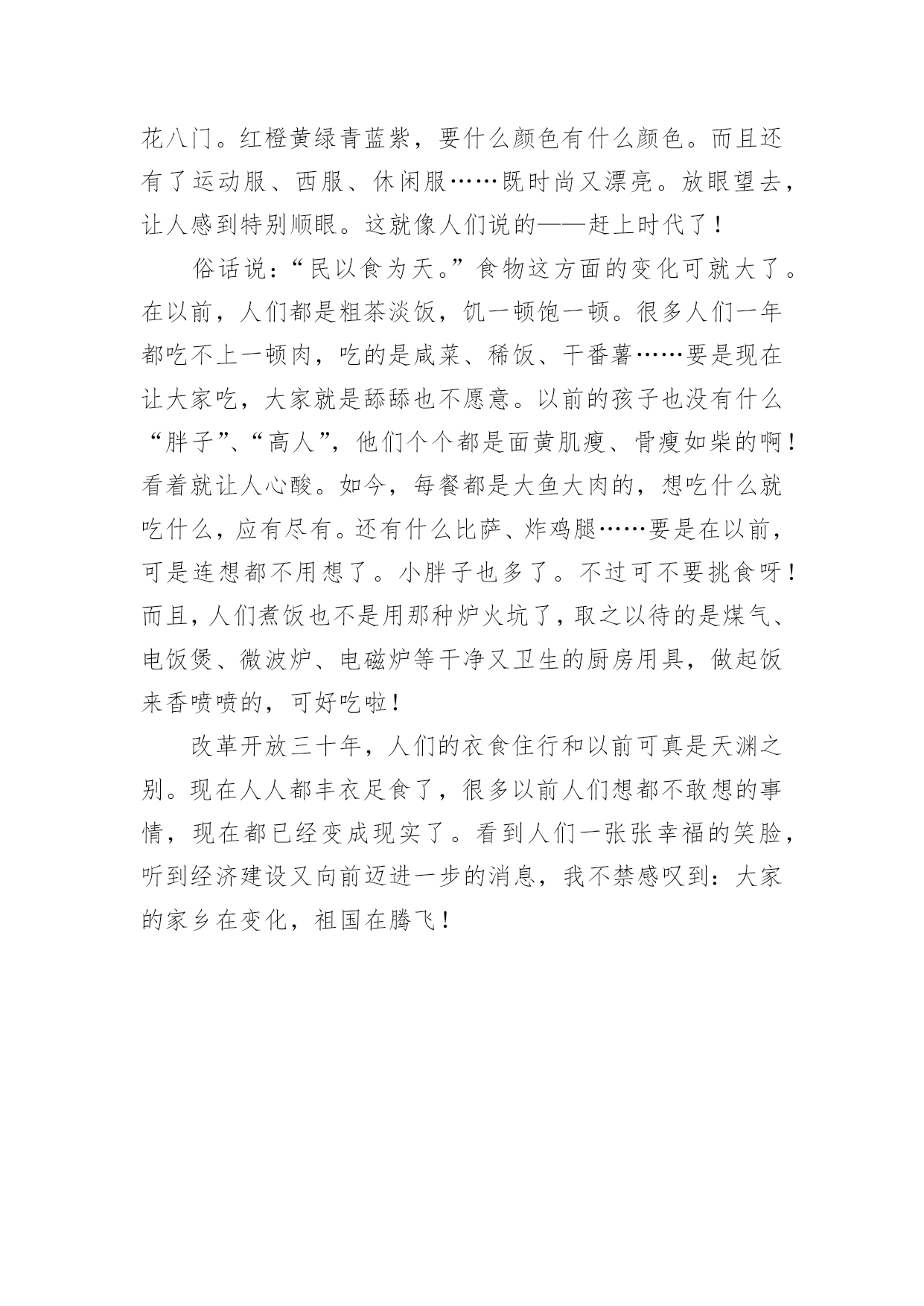 花八门。红橙黄绿青蓝紫，要什么颜色有什么颜色。而且还有了运动服、西服、休闲服……既时尚又漂亮。放眼望去，让人感到特别顺眼。这就像人们说的——赶上时代了！

俗话说：“民以食为天。”食物这方面的变化可就大了。在以前，人们都是粗茶淡饭，饥一顿饱一顿。很多人们一年都吃不上一顿肉，吃的是咸菜、稀饭、干番薯……要是现在让大家吃，大家就是舔舔也不愿意。以前的孩子也没有什么“胖子”、“高人”，他们个个都是面黄肌瘦、骨瘦如柴的啊！看着就让人心酸。如今，每餐都是大鱼大肉的，想吃什么就吃什么，应有尽有。还有什么比萨、炸鸡腿……要是在以前，可是连想都不用想了。小胖子也多了。不过可不要挑食呀！而且，人们煮饭也不是用那种炉火坑了，取之以待的是煤气、电饭煲、微波炉、电磁炉等干净又卫生的厨房用具，做起饭来香喷喷的，可好吃啦！

改革开放三十年，人们的衣食住行和以前可真是天渊之别。现在人人都丰衣足食了，很多以前人们想都不敢想的事情，现在都已经变成现实了。看到人们一张张幸福的笑脸，听到经济建设又向前迈进一步的消息，我不禁感叹到：大家的家乡在变化，祖国在腾飞！